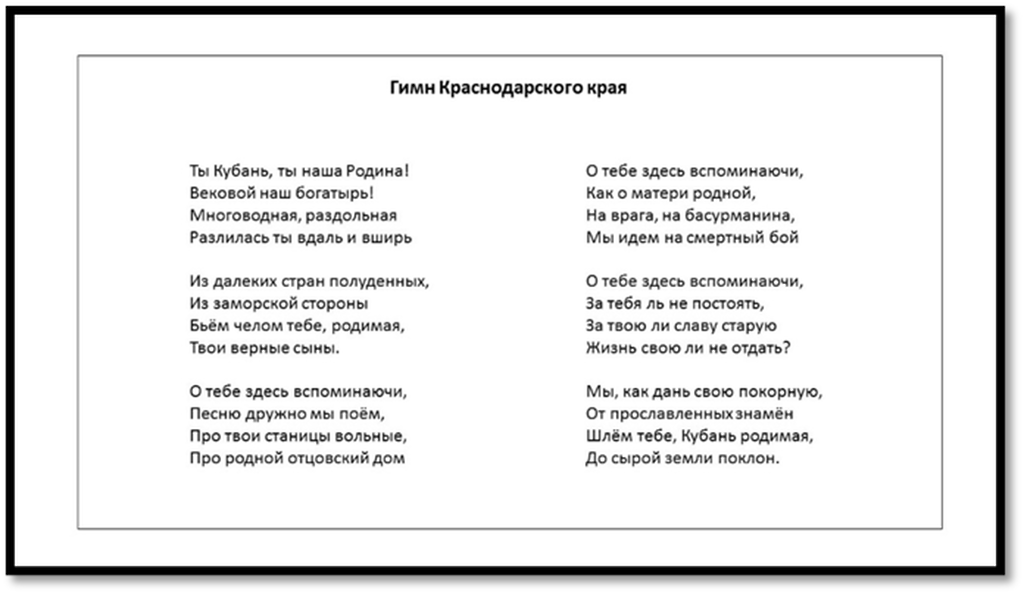 Гимн Краснодарского края

Ты Кубань, ты наша Родина!
Вековой наш богатырь!
Многоводная, раздольная
Разлилась ты вдаль и вширь

Из далеких стран полуденных,
Из заморской стороны
Бьём челом тебе, родимая,
Твои верные сыны.

О тебе здесь вспоминаючи,
Песню дружно мы поём,
Про твои станицы вольные,
Про родной отцовский дом

О тебе здесь вспоминаючи,
Как о матери родной,
На врага, на басурманина,
Мы идем на смертный бой

О тебе здесь вспоминаючи,
За тебя ль не постоять,
За твою ли славу старую
Жизнь свою ли не отдать?

Мы, как дань свою покорную,
От прославленных знамён
Шлём тебе, Кубань родимая,
До сырой земли поклон.